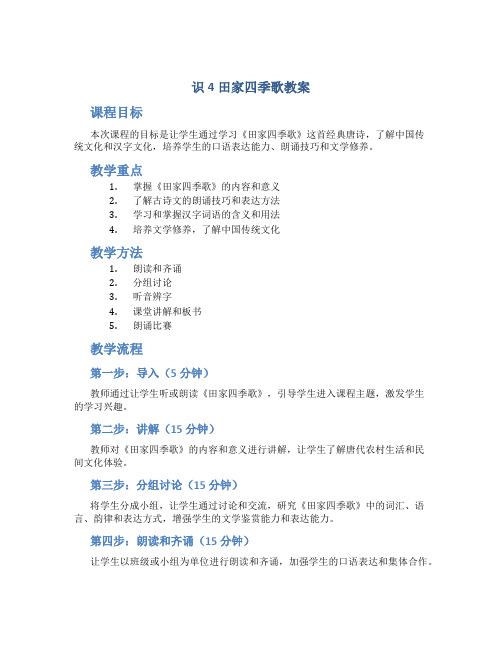 识 4 田家四季歌教案

课程目标

本次课程的目标是让学生通过学习《田家四季歌》这首经典唐诗，了解中国传统文化和汉字文化，培养学生的口语表达能力、朗诵技巧和文学修养。

教学重点

1. 掌握《田家四季歌》的内容和意义
2. 了解古诗文的朗诵技巧和表达方法
3. 学习和掌握汉字词语的含义和用法
4. 培养文学修养，了解中国传统文化

教学方法

1. 朗读和齐诵
2. 分组讨论
3. 听音辨字
4. 课堂讲解和板书
5. 朗诵比赛

教学流程

第一步：导入（5 分钟）

教师通过让学生听或朗读《田家四季歌》，引导学生进入课程主题，激发学生的学习兴趣。

第二步：讲解（15 分钟）

教师对《田家四季歌》的内容和意义进行讲解，让学生了解唐代农村生活和民间文化体验。

第三步：分组讨论（15 分钟）

将学生分成小组，让学生通过讨论和交流，研究《田家四季歌》中的词汇、语言、韵律和表达方式，增强学生的文学鉴赏能力和表达能力。

第四步：朗读和齐诵（15 分钟）

让学生以班级或小组为单位进行朗读和齐诵，加强学生的口语表达和集体合作。